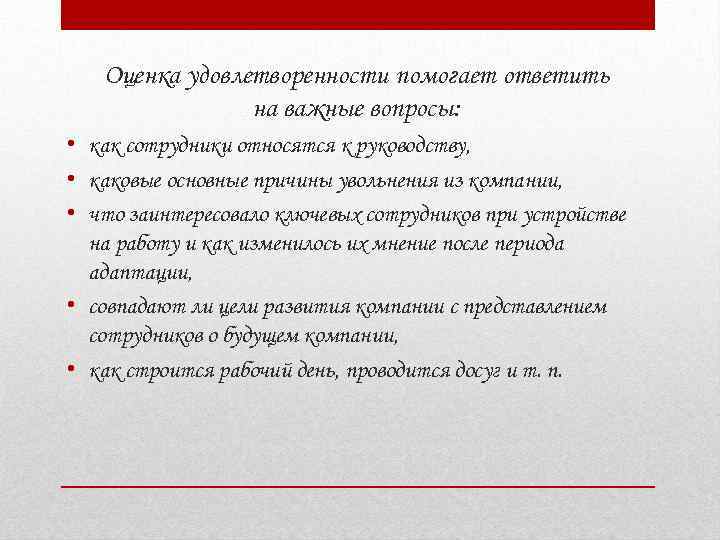 Оценка удовлетворенности помогает ответить на важные вопросы:

• как сотрудники относятся к руководству,
• каковые основные причины увольнения из компании,
• что заинтересовало ключевых сотрудников при устройстве на работу и как изменилось их мнение после периода адаптации,
• совпадают ли цели развития компании с представлением сотрудников о будущем компании,
• как строится рабочий день, проводится досуг и т. п.